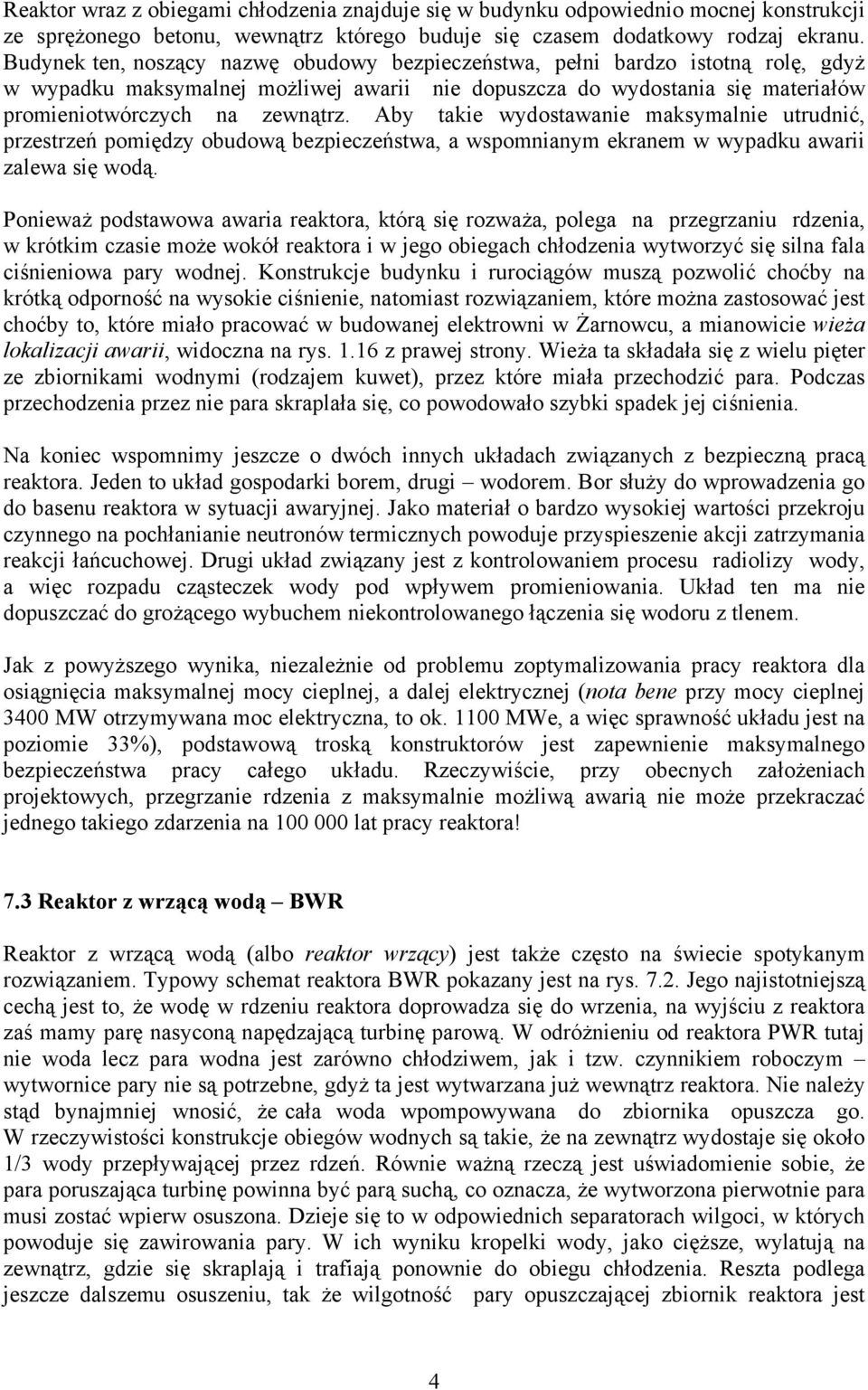 Reaktor wraz z obiegami chłodzenia znajduje się w budynku odpowiednio mocnej konstrukcji ze sprężonego betonu, wewnątrz którego buduje się czasem dodatkowy rodzaj ekranu. Budynek ten, noszący nazwę obudowy bezpieczeństwa, pełni bardzo istotną rolę, gdyż w wypadku maksymalnej możliwej awarii nie dopuszcza do wydostania się materiałów promieniotwórczych na zewnątrz. Aby takie wydostawanie maksymalnie utrudnić, przestrzeń pomiędzy obudową bezpieczeństwa, a wspomnianym ekranem w wypadku awarii zalewa się wodą.

Ponieważ podstawowa awaria reaktora, którą się rozważa, polega na przegrzaniu rdzenia, w krótkim czasie może wokół reaktora i w jego obiegach chłodzenia wytworzyć się silna fala ciśnieniowa pary wodnej. Konstrukcje budynku i rurociągów muszą pozwolić choćby na krótką odporność na wysokie ciśnienie, natomiast rozwiązaniem, które można zastosować jest choćby to, które miało pracować w budowanej elektrowni w Żarnowcu, a mianowicie wieża lokalizacji awarii, widoczna na rys. 1.16 z prawej strony. Wieża ta składała się z wielu pięter ze zbiornikami wodnymi (rodzajem kuwet), przez które miała przechodzić para. Podczas przechodzenia przez nie para skraplała się, co powodowało szybki spadek jej ciśnienia.

Na koniec wspomnimy jeszcze o dwóch innych układach związanych z bezpieczną pracą reaktora. Jeden to układ gospodarki borem, drugi – wodorem. Bor służy do wprowadzenia go do basenu reaktora w sytuacji awaryjnej. Jako materiał o bardzo wysokiej wartości przekroju czynnego na pochłanianie neutronów termicznych powoduje przyspieszenie akcji zatrzymania reakcji łańcuchowej. Drugi układ związany jest z kontrolowaniem procesu radiolizy wody, a więc rozpadu cząsteczek wody pod wpływem promieniowania. Układ ten ma nie dopuszczać do grożącego wybuchem niekontrolowanego łączenia się wodoru z tlenem.

Jak z powyższego wynika, niezależnie od problemu zoptymalizowania pracy reaktora dla osiągnięcia maksymalnej mocy cieplnej, a dalej elektrycznej (nota bene przy mocy cieplnej 3400 MW otrzymywana moc elektryczna, to ok. 1100 MWe, a więc sprawność układu jest na poziomie 33%), podstawową troską konstruktorów jest zapewnienie maksymalnego bezpieczeństwa pracy całego układu. Rzeczywiście, przy obecnych założeniach projektowych, przegrzanie rdzenia z maksymalnie możliwą awarią nie może przekraczać jednego takiego zdarzenia na 100 000 lat pracy reaktora!

7.3 Reaktor z wrzącą wodą – BWR

Reaktor z wrzącą wodą (albo reaktor wrzący) jest także często na świecie spotykanym rozwiązaniem. Typowy schemat reaktora BWR pokazany jest na rys. 7.2. Jego najistotniejszą cechą jest to, że wodę w rdzeniu reaktora doprowadza się do wrzenia, na wyjściu z reaktora zaś mamy parę nasyconą napędzającą turbinę parową. W odróżnieniu od reaktora PWR tutaj nie woda lecz para wodna jest zarówno chłodziwem, jak i tzw. czynnikiem roboczym – wytwornice pary nie są potrzebne, gdyż ta jest wytwarzana już wewnątrz reaktora. Nie należy stąd bynajmniej wnosić, że cała woda wpompowywana do zbiornika opuszcza go. W rzeczywistości konstrukcje obiegów wodnych są takie, że na zewnątrz wydostaje się około 1/3 wody przepływającej przez rdzeń. Równie ważną rzeczą jest uświadomienie sobie, że para poruszająca turbinę powinna być parą suchą, co oznacza, że wytworzona pierwotnie para musi zostać wpierw osuszona. Dzieje się to w odpowiednich separatorach wilgoci, w których powoduje się zawirowania pary. W ich wyniku kropelki wody, jako cięższe, wylatują na zewnątrz, gdzie się skraplają i trafiają ponownie do obiegu chłodzenia. Reszta podlega jeszcze dalszemu osuszeniu, tak że wilgotność pary opuszczającej zbiornik reaktora jest

4